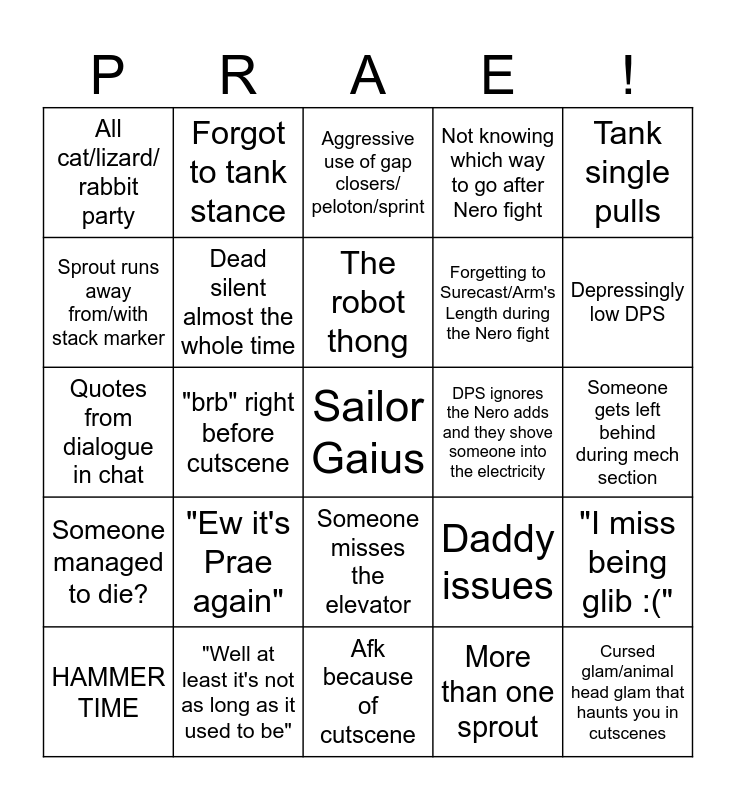 | P | R | A | E | ! |
|---|---|---|---|---|
| All cat/lizard/ rabbit party | Forgot to tank stance | Aggressive use of gap closers/ peloton/sprint | Not knowing which way to go after Nero fight | Tank single pulls |
| Sprout runs away from/with stack marker | Dead silent almost the whole time | The robot thong | Forgetting to Surecast/Arm's Length during the Nero fight | Depressingly low DPS |
| Quotes from dialogue in chat | "brb" right before cutscene | Sailor Gaius | DPS ignores the Nero adds and they shove someone into the electricity | Someone gets left behind during mech section |
| Someone managed to die? | "Ew it's Prae again" | Someone misses the elevator | Daddy issues | "I miss being glib :(" |
| HAMMER TIME | "Well at least it's not as long as it used to be" | Afk because of cutscene | More than one sprout | Cursed glam/animal head glam that haunts you in cutscenes |